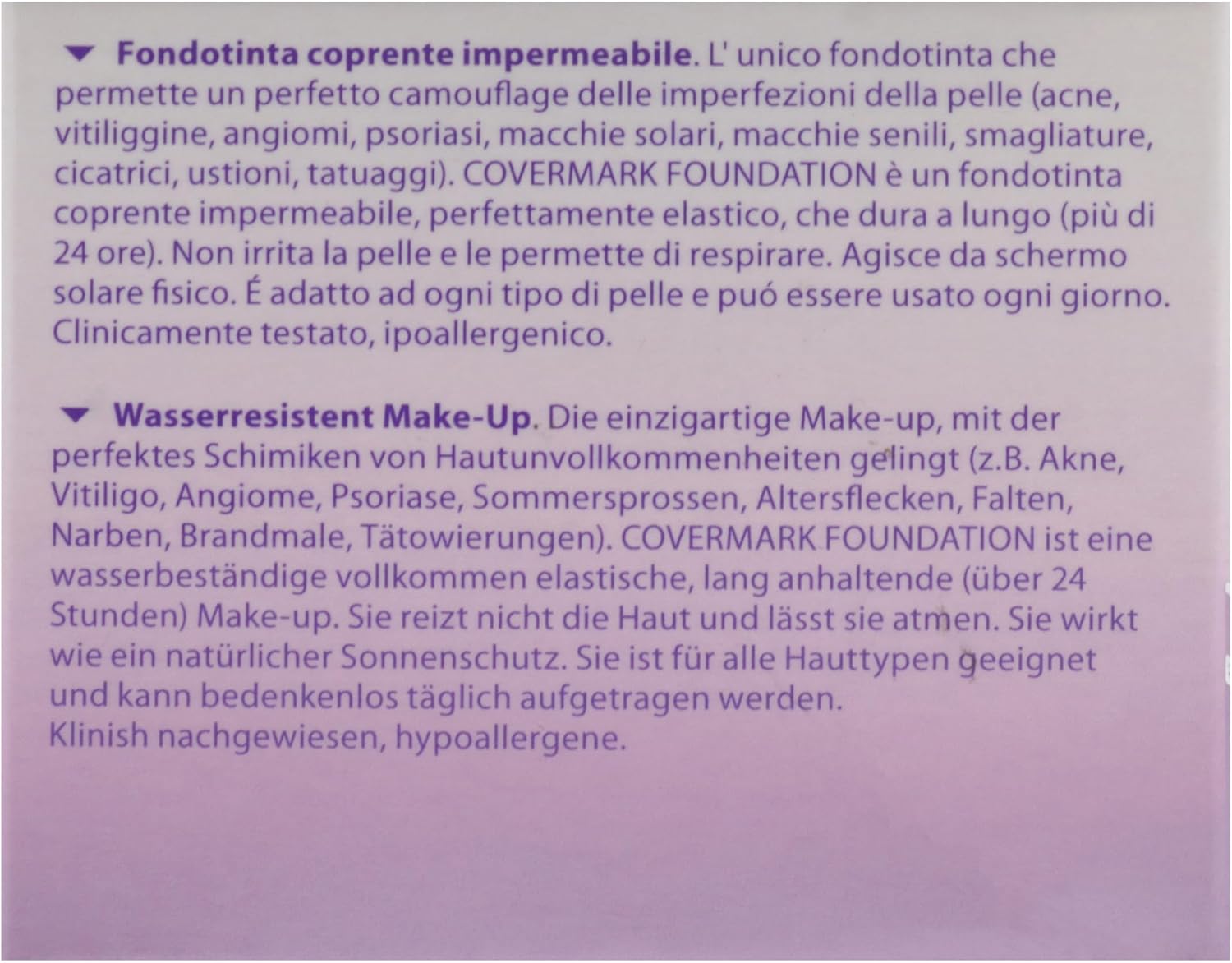 ▼ Fondotinta coprente impermeabile. L' unico fondotinta che permette un perfetto camouflage delle imperfezioni della pelle (acne, vitiliggine, angiomi, psoriasi, macchie solari, macchie senili, smagliature, cicatrici, ustioni, tatuaggi). COVERMARK FOUNDATION è un fondotinta coprente impermeabile, perfettamente elastico, che dura a lungo (più di 24 ore). Non irrita la pelle e le permette di respirare. Agisce da schermo solare fisico. É adatto ad ogni tipo di pelle e puó essere usato ogni giorno. Clinicamente testato, ipoallergenico.

▼ Wasserresistent Make-Up. Die einzigartige Make-up, mit der perfektes Schimiken von Hautunvollkommenheiten gelingt (z.B. Akne, Vitiligo, Angiome, Psoriase, Sommersprossen, Altersflecken, Falten, Narben, Brandmale, Tätowierungen). COVERMARK FOUNDATION ist eine wasserbeständige vollkommen elastische, lang anhaltende (über 24 Stunden) Make-up. Sie reizt nicht die Haut und lässt sie atmen. Sie wirkt wie ein natürlicher Sonnenschutz. Sie ist für alle Hauttypen geeignet und kann bedenkenlos täglich aufgetragen werden.
Klinish nachgewiesen, hypoallergene.